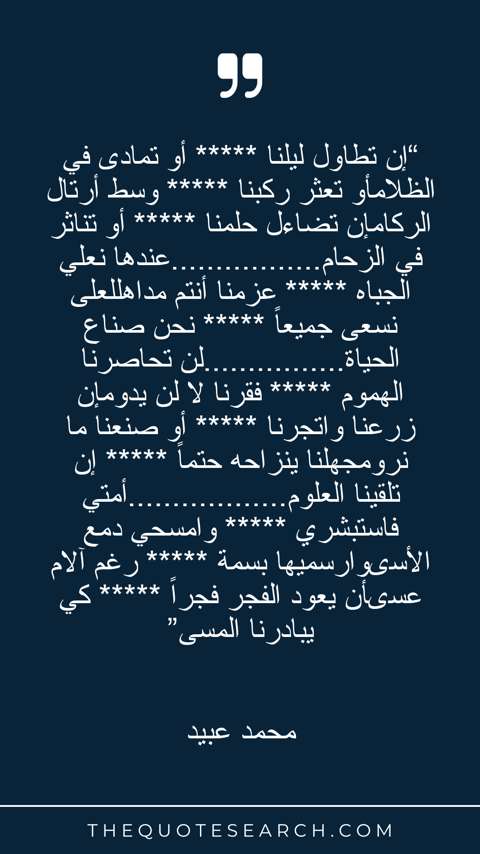 “إن تطاول ليلنا ***** أو تمادى في الظلامأو تعثر ركبنا ***** وسط أرتال الركامإن تضاءل حلمنا ***** أو تناثر في الزحام.................عندها نعلي الجباه ***** عزمنا أنتم مداهللعلى نسعى جميعاً ***** نحن صناع الحياة................لن تحاصرنا الهموم ***** فقرنا لا لن يدومإن زرعنا واتجرنا ***** أو صنعنا ما نرومجهلنا ينزاحه حتماً ***** إن تلقينا العلوم..................أمتي فاستبشري ***** وامسحي دمع الأسىوارسميها بسمة ***** رغم آلام عسىأن يعود الفجر فجراً ***** كي يبادرنا المسى”

محمد عبيد

THEQUOTESEARCH.COM